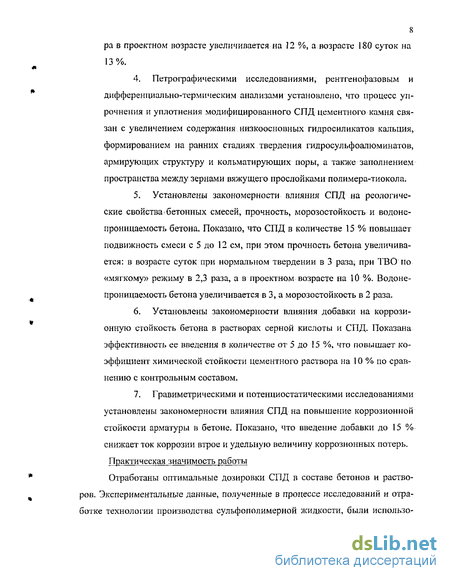 8

ра в проектном возрасте увеличивается на 12 %, а возрасте 180 суток на 13 %.

4. Петрографическими исследованиями, рентгенофазовым и дифференциально-термическим анализами установлено, что процесс упрочнения и уплотнения модифицированного СПД цементного камня связан с увеличением содержания низкоосновных гидросиликатов кальция, формированием на ранних стадиях твердения гидросульфоалюминатов, армирующих структуру и кольматирующих поры, а также заполнением пространства между зернами вяжущего прослойками полимера-тиокола.

5. Установлены закономерности влияния СПД на реологические свойства бетонных смесей, прочность, морозостойкость и водонепроницаемость бетона. Показано, что СПД в количестве 15 % повышает подвижность смеси с 5 до 12 см, при этом прочность бетона увеличивается: в возрасте суток при нормальном твердении в 3 раза, при ТВО по «мягкому» режиму в 2,3 раза, а в проектном возрасте на 10 %. Водонепроницаемость бетона увеличивается в 3, а морозостойкость в 2 раза.

6. Установлены закономерности влияния добавки на коррозионную стойкость бетона в растворах серной кислоты и СПД. Показана эффективность ее введения в количестве от 5 до 15 %, что повышает коэффициент химической стойкости цементного раствора на 10 % по сравнению с контрольным составом.

7. Гравиметрическими и потенциостатическими исследованиями установлены закономерности влияния СПД на повышение коррозионной стойкости арматуры в бетоне. Показано, что введение добавки до 15 % снижает ток коррозии втрое и удельную величину коррозионных потерь.

Практическая значимость работы

Отработаны оптимальные дозировки СПД в составе бетонов и растворов. Экспериментальные данные, полученные в процессе исследований и отработке технологии производства сульфополимерной жидкости, были использо-

dsLib.net
библиотека диссертаций